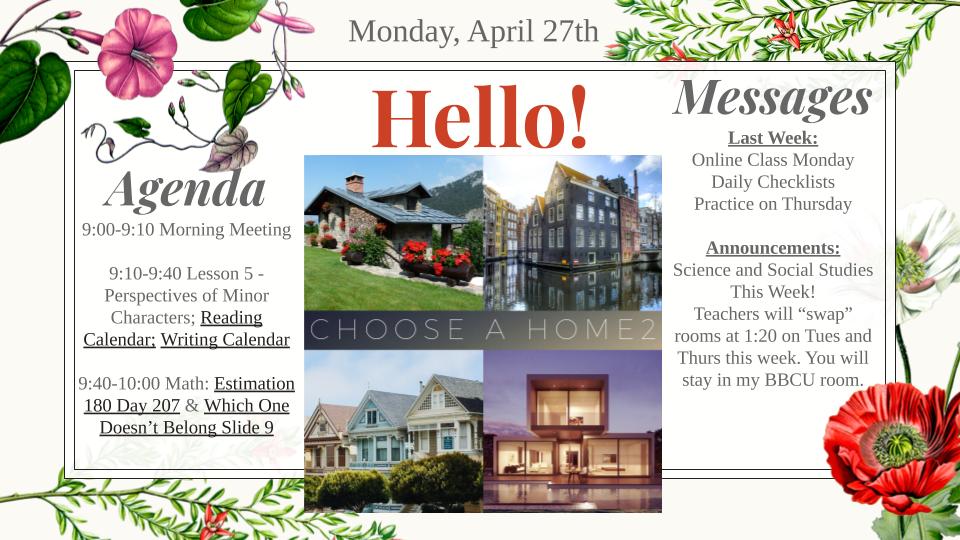 Monday, April 27th

Agenda

9:00-9:10 Morning Meeting

9:10-9:40 Lesson 5 - Perspectives of Minor Characters; Reading Calendar; Writing Calendar

9:40-10:00 Math: Estimation 180 Day 207 & Which One Doesn't Belong Slide 9

Hello!

CHOOSE A HOME2

Messages

Last Week:
Online Class Monday
Daily Checklists
Practice on Thursday

Announcements:
Science and Social Studies This Week!
Teachers will "swap" rooms at 1:20 on Tues and Thurs this week. You will stay in my BBCU room.